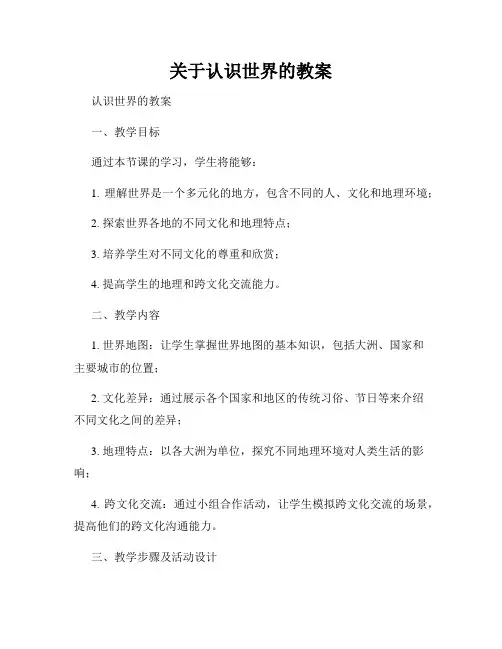 关于认识世界的教案

认识世界的教案

一、教学目标

通过本节课的学习，学生将能够：

1. 理解世界是一个多元化的地方，包含不同的人、文化和地理环境；

2. 探索世界各地的不同文化和地理特点；

3. 培养学生对不同文化的尊重和欣赏；

4. 提高学生的地理和跨文化交流能力。

二、教学内容

1. 世界地图：让学生掌握世界地图的基本知识，包括大洲、国家和主要城市的位置；

2. 文化差异：通过展示各个国家和地区的传统习俗、节日等来介绍不同文化之间的差异；

3. 地理特点：以各大洲为单位，探究不同地理环境对人类生活的影响；

4. 跨文化交流：通过小组合作活动，让学生模拟跨文化交流的场景，提高他们的跨文化沟通能力。

三、教学步骤及活动设计